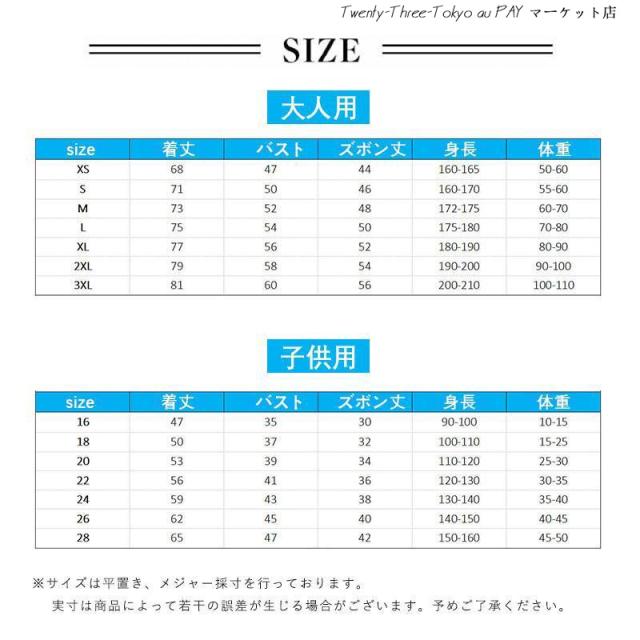 Twenty-Three-Tokyo au PAY マーケット店

SIZE

大人用

| size | 着丈 | バスト | ズボン丈 | 身長 | 体重 |
|---|---|---|---|---|---|
| XS | 68 | 47 | 44 | 160-165 | 50-60 |
| S | 71 | 50 | 46 | 160-170 | 55-60 |
| M | 73 | 52 | 48 | 172-175 | 60-70 |
| L | 75 | 54 | 50 | 175-180 | 70-80 |
| XL | 77 | 56 | 52 | 180-190 | 80-90 |
| 2XL | 79 | 58 | 54 | 190-200 | 90-100 |
| 3XL | 81 | 60 | 56 | 200-210 | 100-110 |

子供用

| size | 着丈 | バスト | ズボン丈 | 身長 | 体重 |
|---|---|---|---|---|---|
| 16 | 47 | 35 | 30 | 90-100 | 10-15 |
| 18 | 50 | 37 | 32 | 100-110 | 15-25 |
| 20 | 53 | 39 | 34 | 110-120 | 25-30 |
| 22 | 56 | 41 | 36 | 120-130 | 30-35 |
| 24 | 59 | 43 | 38 | 130-140 | 35-40 |
| 26 | 62 | 45 | 40 | 140-150 | 40-45 |
| 28 | 65 | 47 | 42 | 150-160 | 45-50 |

※サイズは平置き、メジャー採寸を行っております。
実寸は商品によって若干の誤差が生じる場合がございます。予めご了承ください。